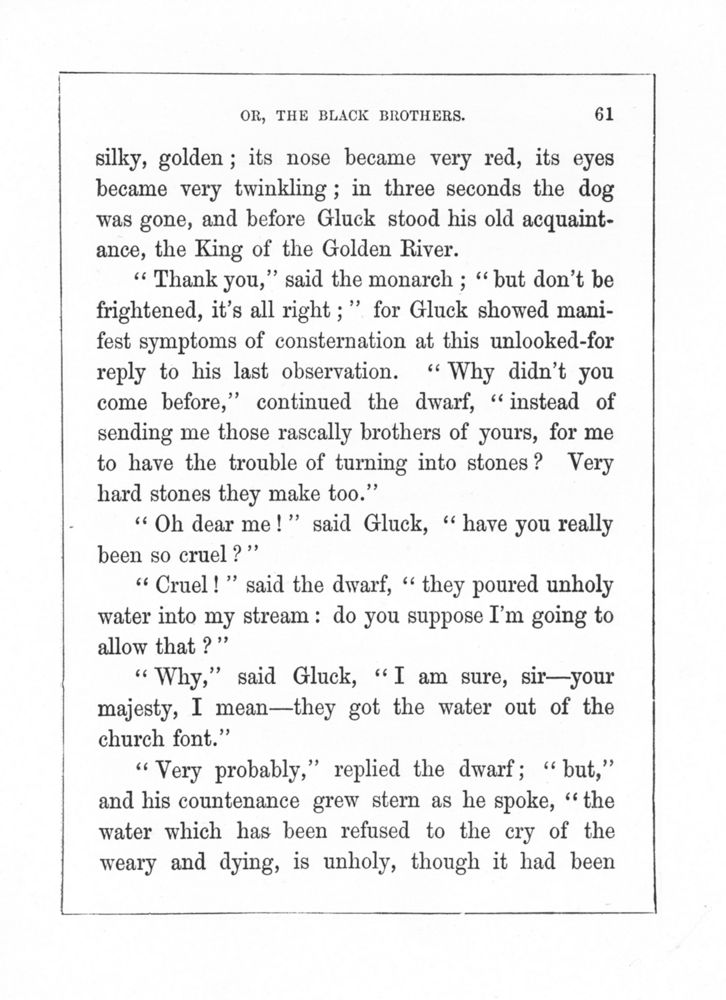 OR, THE BLACK BROTHERS. 61

silky, golden; its nose became very red, its eyes became very twinkling; in three seconds the dog was gone, and before Gluck stood his old acquaintance, the King of the Golden River.

"Thank you," said the monarch; "but don't be frightened, it's all right;" for Gluck showed manifest symptoms of consternation at this unlooked-for reply to his last observation. "Why didn't you come before," continued the dwarf, "instead of sending me those rascally brothers of yours, for me to have the trouble of turning into stones? Very hard stones they make too."

"Oh dear me!" said Gluck, "have you really been so cruel?"

"Cruel!" said the dwarf, "they poured unholy water into my stream: do you suppose I'm going to allow that?"

"Why," said Gluck, "I am sure, sir—your majesty, I mean—they got the water out of the church font."

"Very probably," replied the dwarf; "but," and his countenance grew stern as he spoke, "the water which has been refused to the cry of the weary and dying, is unholy, though it had been